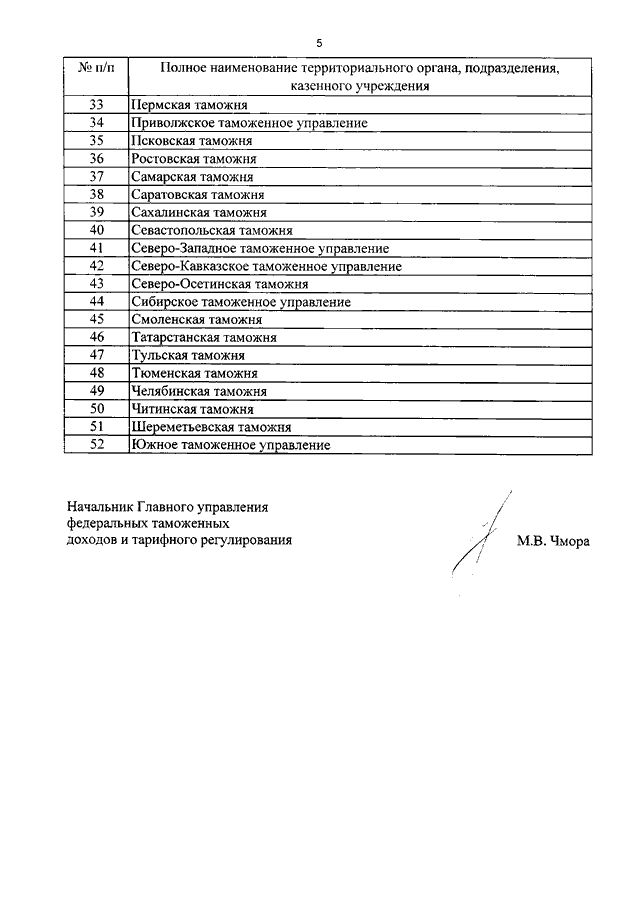 5

| № п/п | Полное наименование территориального органа, подразделения, казенного учреждения |
|---|---|
| 33 | Пермская таможня |
| 34 | Приволжское таможенное управление |
| 35 | Псковская таможня |
| 36 | Ростовская таможня |
| 37 | Самарская таможня |
| 38 | Саратовская таможня |
| 39 | Сахалинская таможня |
| 40 | Севастопольская таможня |
| 41 | Северо-Западное таможенное управление |
| 42 | Северо-Кавказское таможенное управление |
| 43 | Северо-Осетинская таможня |
| 44 | Сибирское таможенное управление |
| 45 | Смоленская таможня |
| 46 | Татарстанская таможня |
| 47 | Тульская таможня |
| 48 | Тюменская таможня |
| 49 | Челябинская таможня |
| 50 | Читинская таможня |
| 51 | Шереметьевская таможня |
| 52 | Южное таможенное управление |

Начальник Главного управления федеральных таможенных доходов и тарифного регулирования

М.В. Чмора